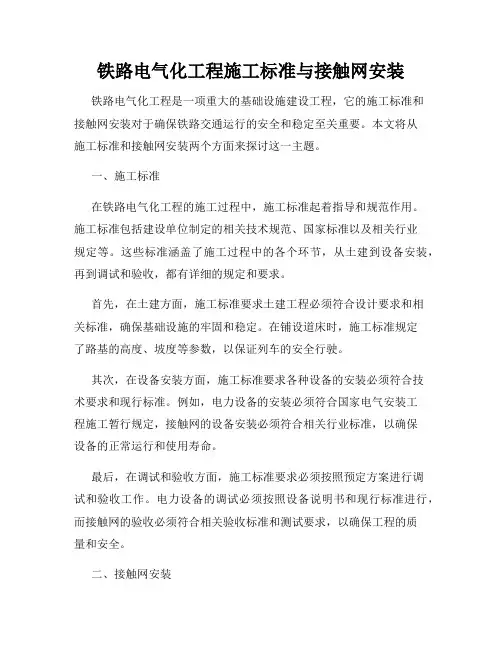 铁路电气化工程施工标准与接触网安装

铁路电气化工程是一项重大的基础设施建设工程，它的施工标准和接触网安装对于确保铁路交通运行的安全和稳定至关重要。本文将从施工标准和接触网安装两个方面来探讨这一主题。

一、施工标准

在铁路电气化工程的施工过程中，施工标准起着指导和规范作用。施工标准包括建设单位制定的相关技术规范、国家标准以及相关行业规定等。这些标准涵盖了施工过程中的各个环节，从土建到设备安装，再到调试和验收，都有详细的规定和要求。

首先，在土建方面，施工标准要求土建工程必须符合设计要求和相关标准，确保基础设施的牢固和稳定。在铺设道床时，施工标准规定了路基的高度、坡度等参数，以保证列车的安全行驶。

其次，在设备安装方面，施工标准要求各种设备的安装必须符合技术要求和现行标准。例如，电力设备的安装必须符合国家电气安装工程施工暂行规定，接触网的设备安装必须符合相关行业标准，以确保设备的正常运行和使用寿命。

最后，在调试和验收方面，施工标准要求必须按照预定方案进行调试和验收工作。电力设备的调试必须按照设备说明书和现行标准进行，而接触网的验收必须符合相关验收标准和测试要求，以确保工程的质量和安全。

二、接触网安装